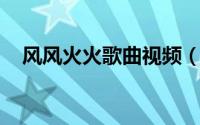 风风火火歌曲视频（